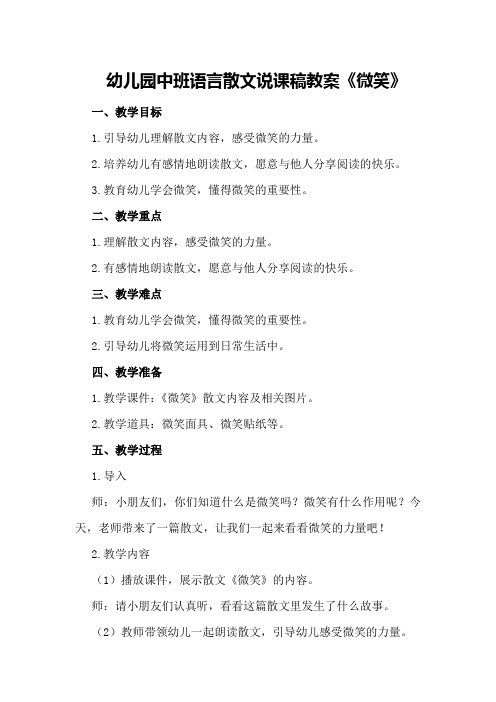 幼儿园中班语言散文说课稿教案《微笑》

一、教学目标

1.引导幼儿理解散文内容，感受微笑的力量。

2.培养幼儿有感情地朗读散文，愿意与他人分享阅读的快乐。

3.教育幼儿学会微笑，懂得微笑的重要性。

二、教学重点

1.理解散文内容，感受微笑的力量。

2.有感情地朗读散文，愿意与他人分享阅读的快乐。

三、教学难点

1.教育幼儿学会微笑，懂得微笑的重要性。

2.引导幼儿将微笑运用到日常生活中。

四、教学准备

1.教学课件：《微笑》散文内容及相关图片。

2.教学道具：微笑面具、微笑贴纸等。

五、教学过程

1.导入

师：小朋友们，你们知道什么是微笑吗？微笑有什么作用呢？今天，老师带来了一篇散文，让我们一起来看看微笑的力量吧！

2.教学内容

（1）播放课件，展示散文《微笑》的内容。

师：请小朋友们认真听，看看这篇散文里发生了什么故事。

（2）教师带领幼儿一起朗读散文，引导幼儿感受微笑的力量。